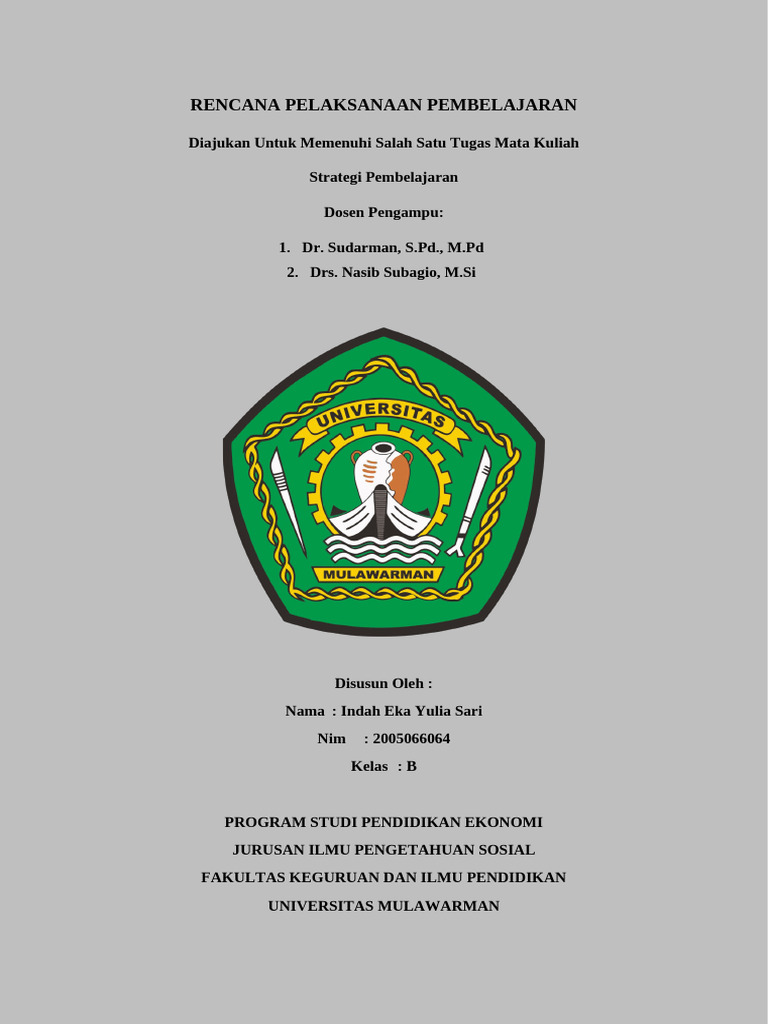 RENCANA PELAKSANAAN PEMBELAJARAN

Diajukan Untuk Memenuhi Salah Satu Tugas Mata Kuliah

Strategi Pembelajaran

Dosen Pengampu:

1. Dr. Sudarman, S.Pd., M.Pd
2. Drs. Nasib Subagio, M.Si

UNIVERSITAS

MULAWARMAN

Disusun Oleh :

Nama : Indah Eka Yulia Sari

Nim : 2005066064

Kelas : B

PROGRAM STUDI PENDIDIKAN EKONOMI

JURUSAN ILMU PENGETAHUAN SOSIAL

FAKULTAS KEGURUAN DAN ILMU PENDIDIKAN

UNIVERSITAS MULAWARMAN